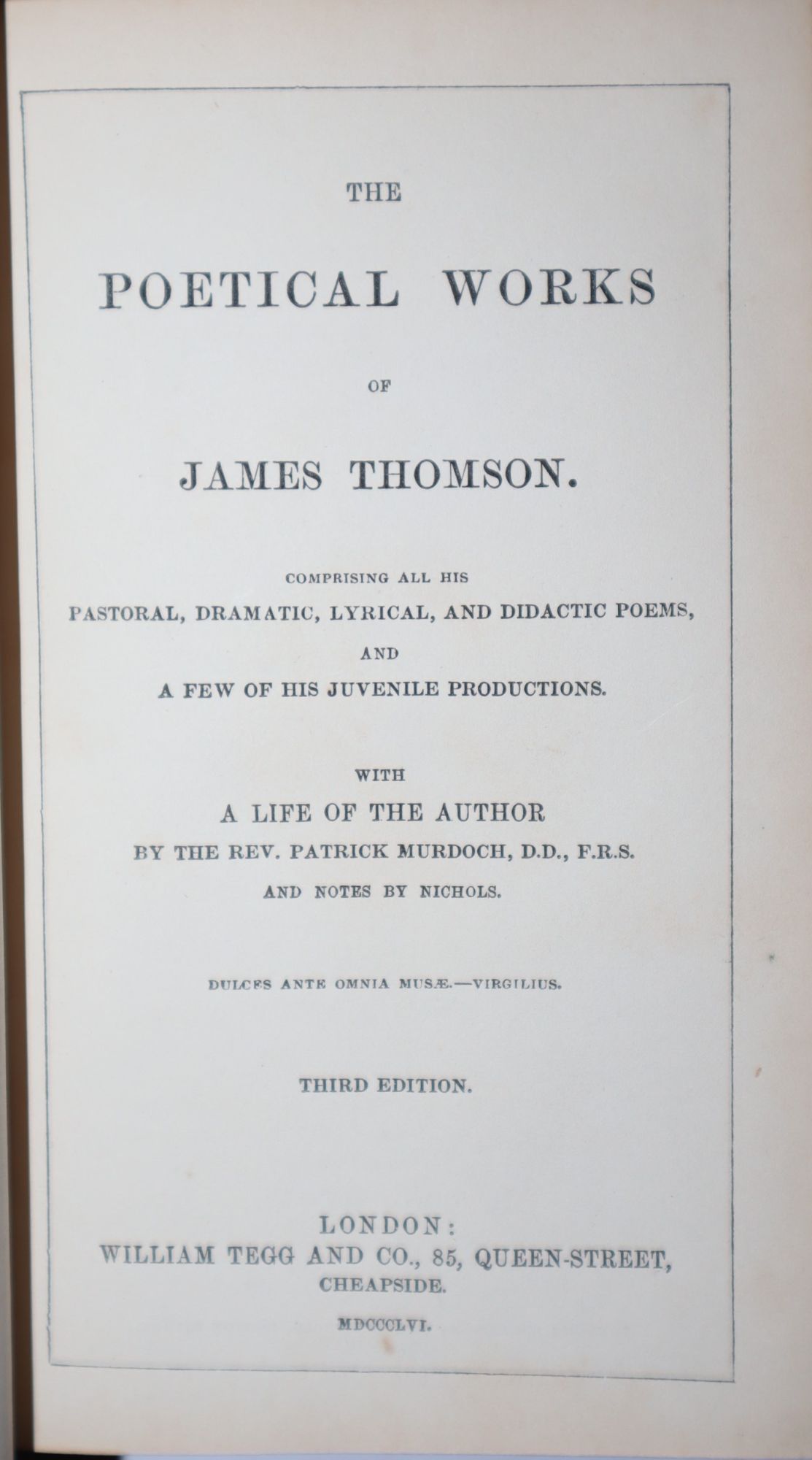 THE

POETICAL WORKS

OF

JAMES THOMSON.

COMPRISING ALL HIS
PASTORAL, DRAMATIC, LYRICAL, AND DIDACTIC POEMS,
AND
A FEW OF HIS JUVENILE PRODUCTIONS.

WITH
A LIFE OF THE AUTHOR
BY THE REV. PATRICK MURDOCH, D.D., F.R.S.
AND NOTES BY NICHOLS.

DULCES ANTE OMNIA MUSÆ.—VIRGILIUS.

THIRD EDITION.

LONDON:
WILLIAM TEGG AND CO., 85, QUEEN-STREET,
CHEAPSIDE.

MDCCCLVI.